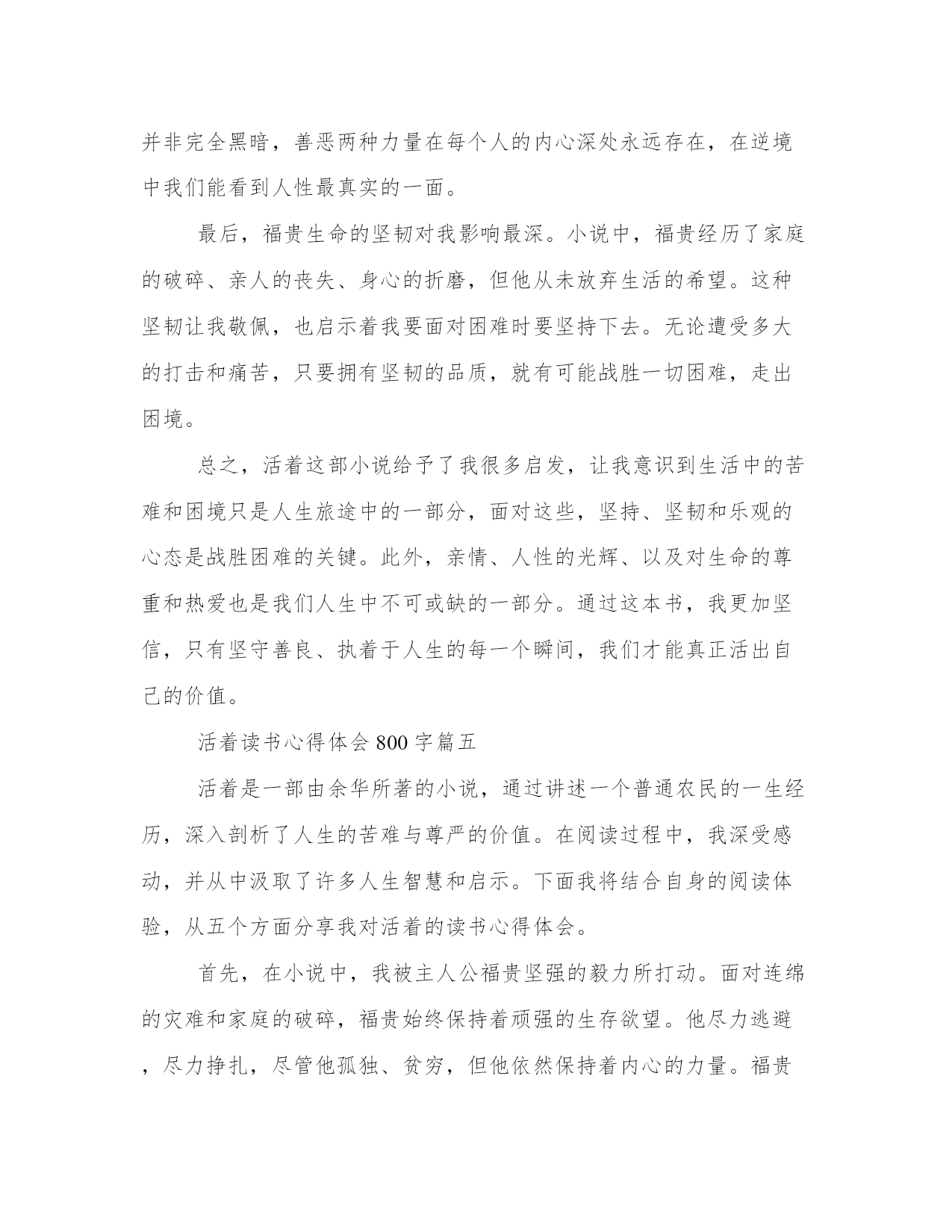 并非完全黑暗，善恶两种力量在每个人的内心深处永远存在，在逆境中我们能看到人性最真实的一面。

最后，福贵生命的坚韧对我影响最深。小说中，福贵经历了家庭的破碎、亲人的丧失、身心的折磨，但他从未放弃生活的希望。这种坚韧让我敬佩，也启示着我要面对困难时要坚持下去。无论遭受多大的打击和痛苦，只要拥有坚韧的品质，就有可能战胜一切困难，走出困境。

总之，活着这部小说给予了我很多启发，让我意识到生活中的苦难和困境只是人生旅途中的一部分，面对这些，坚持、坚韧和乐观的心态是战胜困难的关键。此外，亲情、人性的光辉、以及对生命的尊重和热爱也是我们人生中不可或缺的一部分。通过这本书，我更加坚信，只有坚守善良、执着于人生的每一个瞬间，我们才能真正活出自己的价值。

活着读书心得体会800字篇五

活着是一部由余华所著的小说，通过讲述一个普通农民的一生经历，深入剖析了人生的苦难与尊严的价值。在阅读过程中，我深受感动，并从中汲取了许多人生智慧和启示。下面我将结合自身的阅读体验，从五个方面分享我对活着的读书心得体会。

首先，在小说中，我被主人公福贵坚强的毅力所打动。面对连绵的灾难和家庭的破碎，福贵始终保持着顽强的生存欲望。他尽力逃避，尽力挣扎，尽管他孤独、贫穷，但他依然保持着内心的力量。福贵